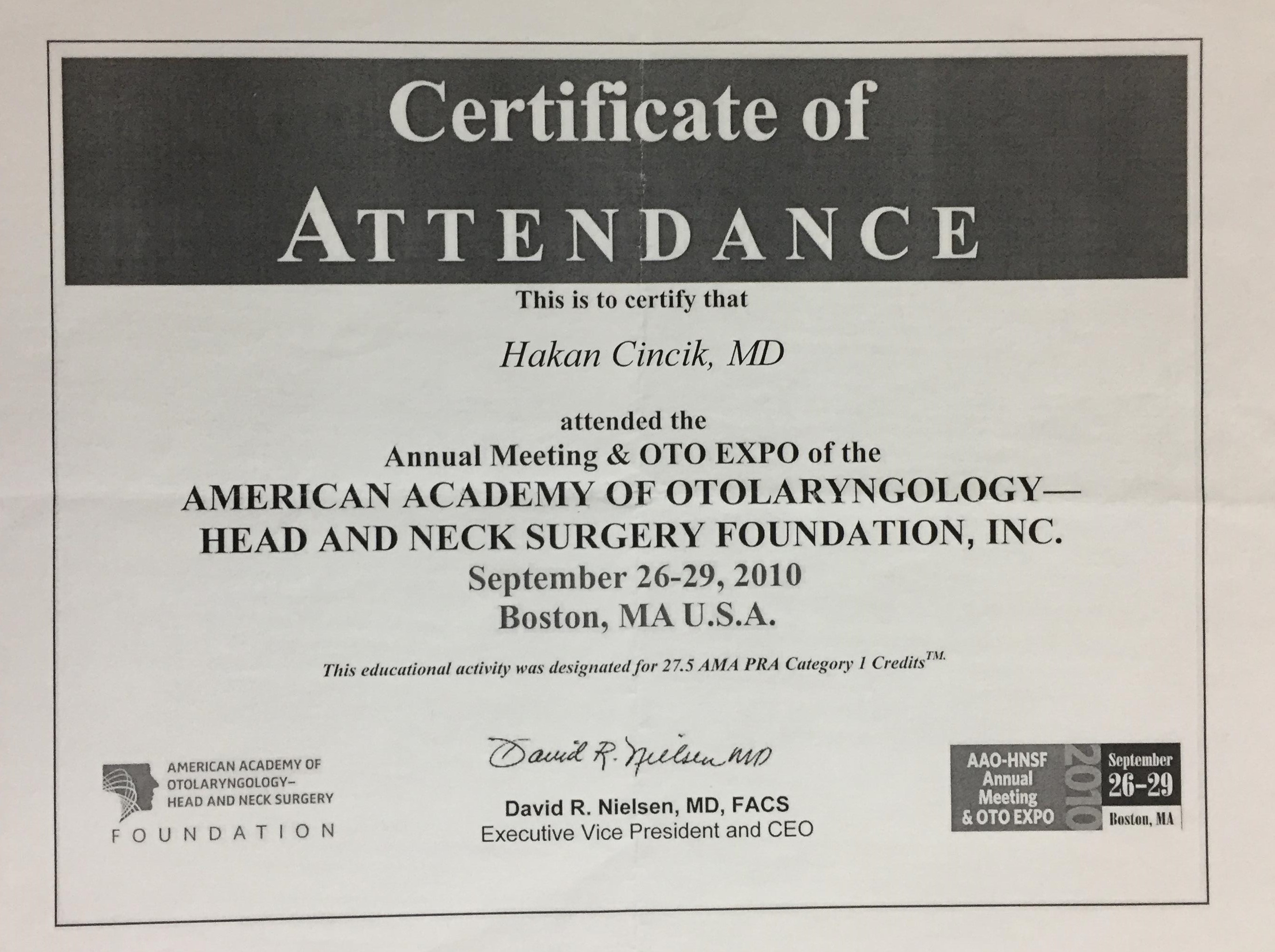 Certificate of
ATTENDANCE

This is to certify that

Hakan Cincik, MD

attended the
Annual Meeting & OTO EXPO of the
AMERICAN ACADEMY OF OTOLARYNGOLOGY—
HEAD AND NECK SURGERY FOUNDATION, INC.
September 26-29, 2010
Boston, MA U.S.A.

This educational activity was designated for 27.5 AMA PRA Category 1 Credits$^{TM}$.

AMERICAN ACADEMY OF OTOLARYNGOLOGY– HEAD AND NECK SURGERY
FOUNDATION

David R. Nielsen MD

David R. Nielsen, MD, FACS
Executive Vice President and CEO

AAO-HNSF Annual Meeting & OTO EXPO
2010
September
26–29
Boston, MA